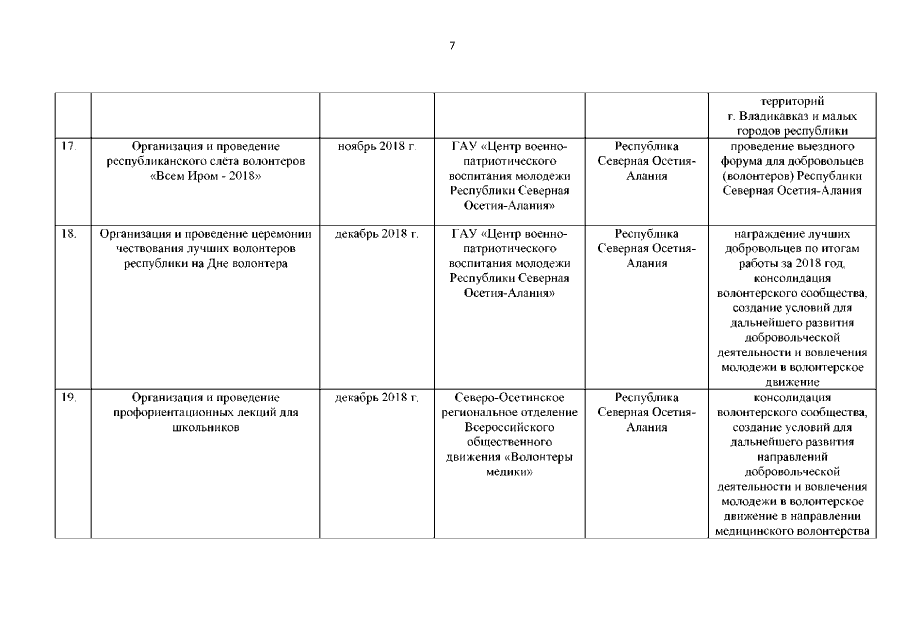 7

| | | | | | |
|---|---|---|---|---|---|
| | | | | | территорий г. Владикавказ и малых городов республики |
| 17. | Организация и проведение республиканского слета волонтеров «Всем Иром - 2018» | ноябрь 2018 г. | ГАУ «Центр военно-патриотического воспитания молодежи Республики Северная Осетия-Алания» | Республика Северная Осетия-Алания | проведение выездного форума для добровольцев (волонтеров) Республики Северная Осетия-Алания |
| 18. | Организация и проведение церемонии чествования лучших волонтеров республики на Дне волонтера | декабрь 2018 г. | ГАУ «Центр военно-патриотического воспитания молодежи Республики Северная Осетия-Алания» | Республика Северная Осетия-Алания | награждение лучших добровольцев по итогам работы за 2018 год, консолидация волонтерского сообщества, создание условий для дальнейшего развития добровольческой деятельности и вовлечения молодежи в волонтерское движение |
| 19. | Организация и проведение профориентационных лекций для школьников | декабрь 2018 г. | Северо-Осетинское региональное отделение Всероссийского общественного движения «Волонтеры медики» | Республика Северная Осетия-Алания | консолидация волонтерского сообщества, создание условий для дальнейшего развития направлений добровольческой деятельности и вовлечения молодежи в волонтерское движение в направлении медицинского волонтерства |